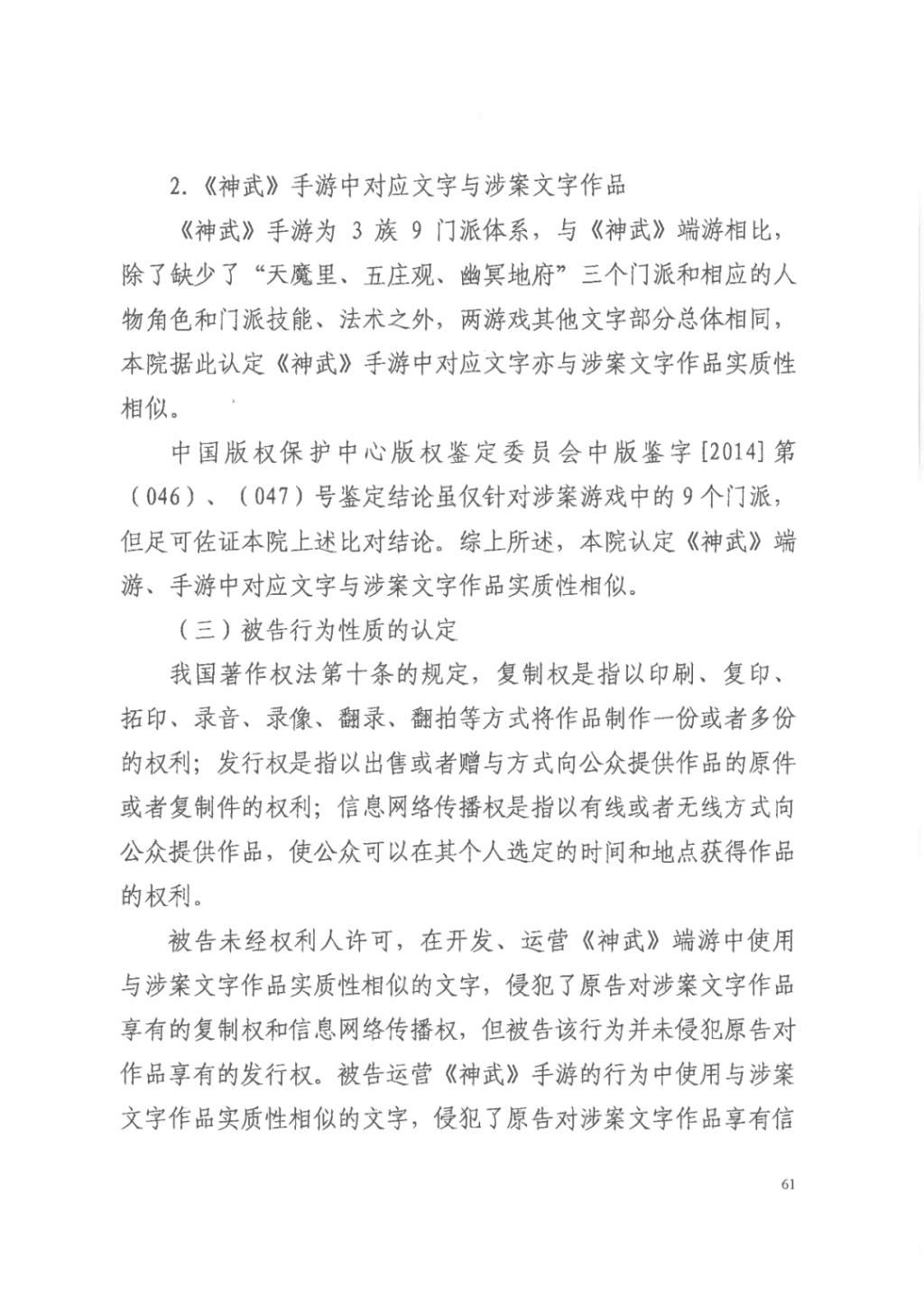 2.《神武》手游中对应文字与涉案文字作品

《神武》手游为 3 族 9 门派体系，与《神武》端游相比，除了缺少了“天魔里、五庄观、幽冥地府”三个门派和相应的人物角色和门派技能、法术之外，两游戏其他文字部分总体相同，本院据此认定《神武》手游中对应文字亦与涉案文字作品实质性相似。

中国版权保护中心版权鉴定委员会中版鉴字[2014]第（046）、（047）号鉴定结论虽仅针对涉案游戏中的 9 个门派，但足可佐证本院上述比对结论。综上所述，本院认定《神武》端游、手游中对应文字与涉案文字作品实质性相似。

（三）被告行为性质的认定

我国著作权法第十条的规定，复制权是指以印刷、复印、拓印、录音、录像、翻录、翻拍等方式将作品制作一份或者多份的权利；发行权是指以出售或者赠与方式向公众提供作品的原件或者复制件的权利；信息网络传播权是指以有线或者无线方式向公众提供作品，使公众可以在其个人选定的时间和地点获得作品的权利。

被告未经权利人许可，在开发、运营《神武》端游中使用与涉案文字作品实质性相似的文字，侵犯了原告对涉案文字作品享有的复制权和信息网络传播权，但被告该行为并未侵犯原告对作品享有的发行权。被告运营《神武》手游的行为中使用与涉案文字作品实质性相似的文字，侵犯了原告对涉案文字作品享有信

61